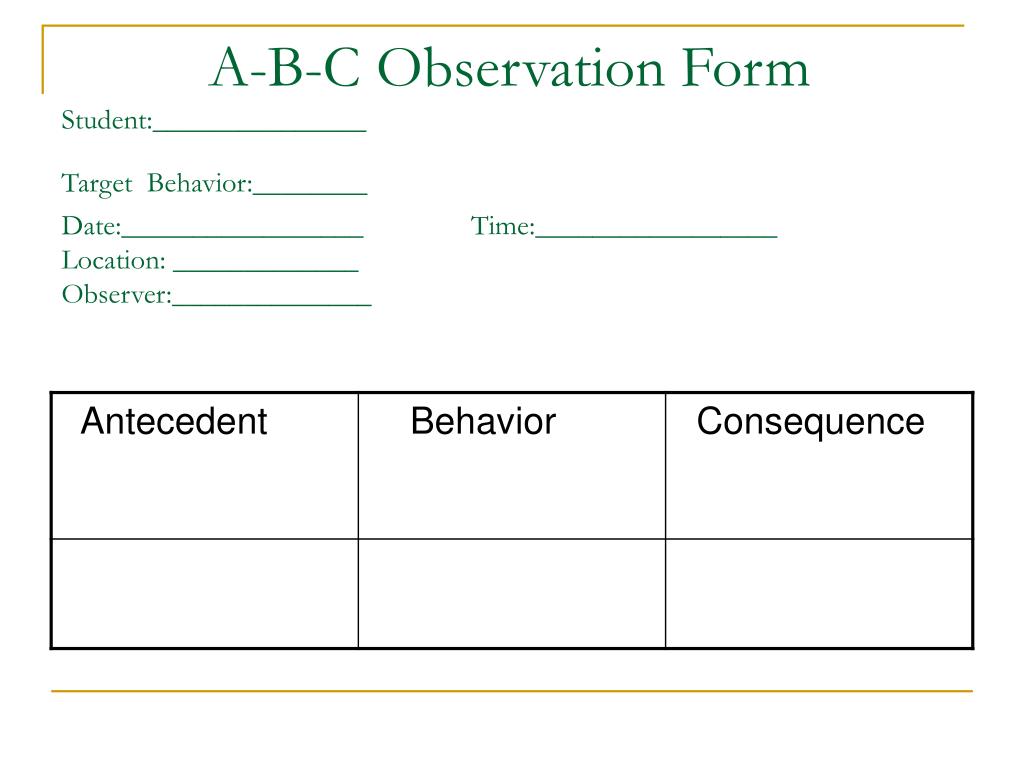 A-B-C Observation Form

Student:_______________

Target Behavior:________

Date:_________________ Time:_________________
Location: _____________
Observer:______________

| Antecedent | Behavior | Consequence |
|---|---|---|
| | | |